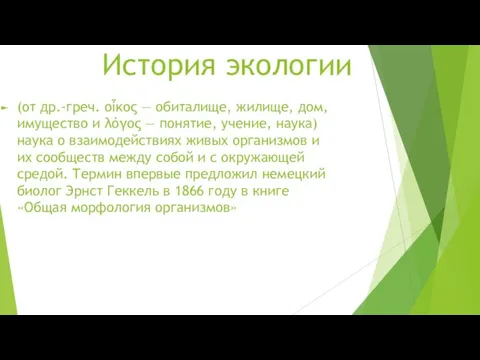 История экологии

(от др.-греч. οἶκος — обиталище, жилище, дом, имущество и λόγος — понятие, учение, наука) наука о взаимодействиях живых организмов и их сообществ между собой и с окружающей средой. Термин впервые предложил немецкий биолог Эрнст Геккель в 1866 году в книге «Общая морфология организмов»